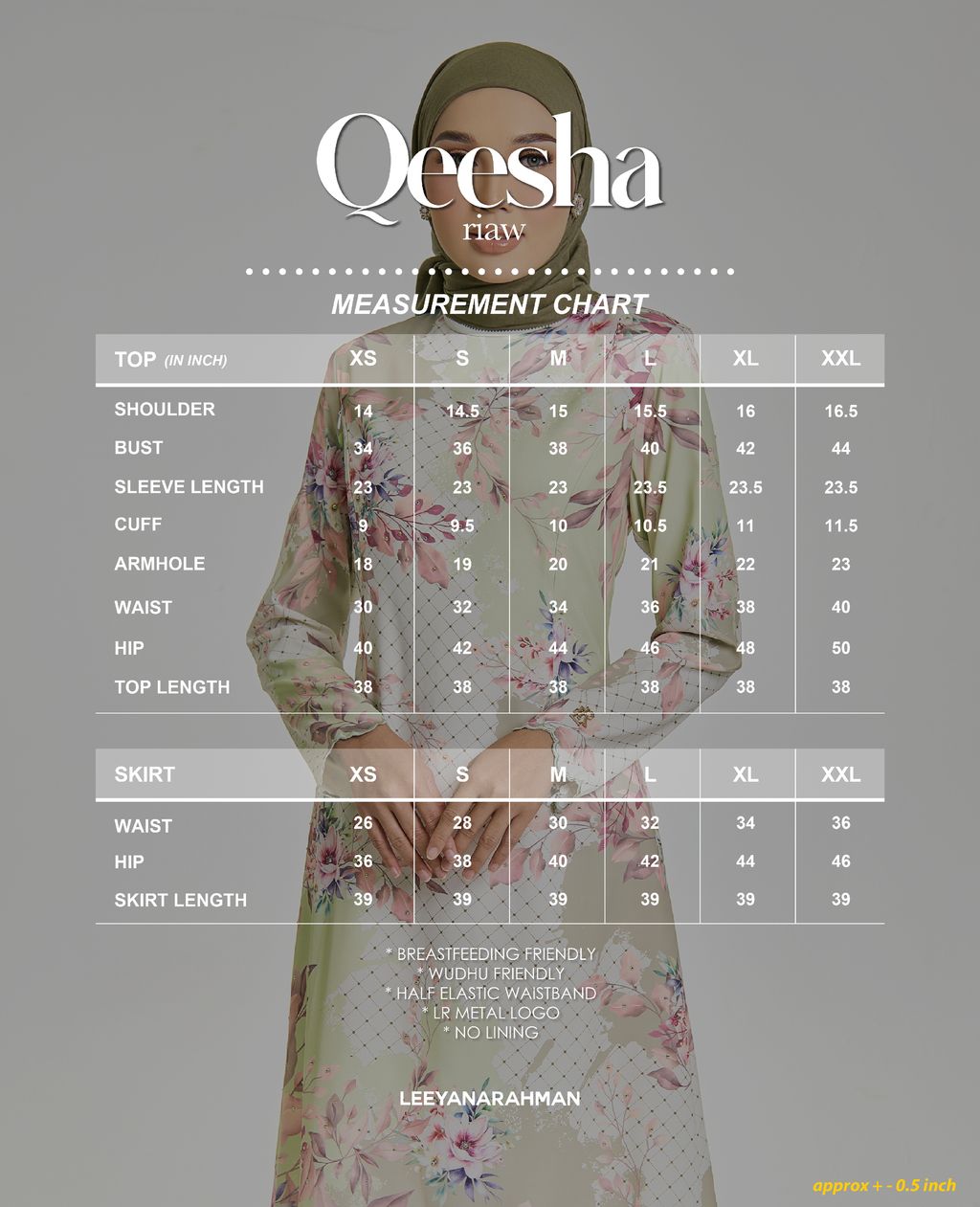 Qeesha
riaw

MEASUREMENT CHART

| TOP (IN INCH) | XS | S | M | L | XL | XXL |
|---|---|---|---|---|---|---|
| SHOULDER | 14 | 14.5 | 15 | 15.5 | 16 | 16.5 |
| BUST | 34 | 36 | 38 | 40 | 42 | 44 |
| SLEEVE LENGTH | 23 | 23 | 23 | 23.5 | 23.5 | 23.5 |
| CUFF | 9 | 9.5 | 10 | 10.5 | 11 | 11.5 |
| ARMHOLE | 18 | 19 | 20 | 21 | 22 | 23 |
| WAIST | 30 | 32 | 34 | 36 | 38 | 40 |
| HIP | 40 | 42 | 44 | 46 | 48 | 50 |
| TOP LENGTH | 38 | 38 | 38 | 38 | 38 | 38 |

| SKIRT | XS | S | M | L | XL | XXL |
|---|---|---|---|---|---|---|
| WAIST | 26 | 28 | 30 | 32 | 34 | 36 |
| HIP | 36 | 38 | 40 | 42 | 44 | 46 |
| SKIRT LENGTH | 39 | 39 | 39 | 39 | 39 | 39 |

* BREASTFEEDING FRIENDLY
* WUDHU FRIENDLY
* HALF ELASTIC WAISTBAND
* LR METAL LOGO
* NO LINING

LEEYANARAHMAN

approx + - 0.5 inch